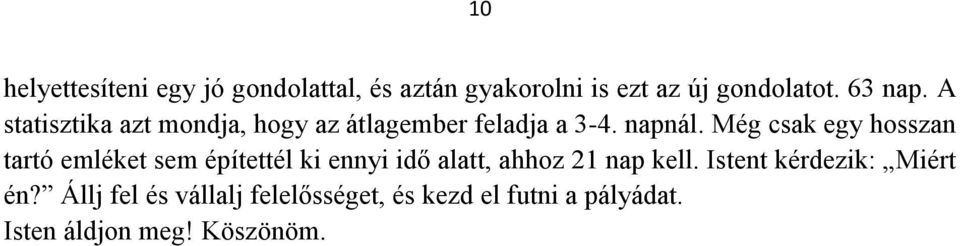 10

helyettesíteni egy jó gondolattal, és aztán gyakorolni is ezt az új gondolatot. 63 nap. A statisztika azt mondja, hogy az átlagember feladja a 3-4. napnál. Még csak egy hosszan tartó emléket sem építettél ki ennyi idő alatt, ahhoz 21 nap kell. Istent kérdezik: „Miért én?” Állj fel és vállalj felelősséget, és kezd el futni a pályádat.
Isten áldjon meg! Köszönöm.